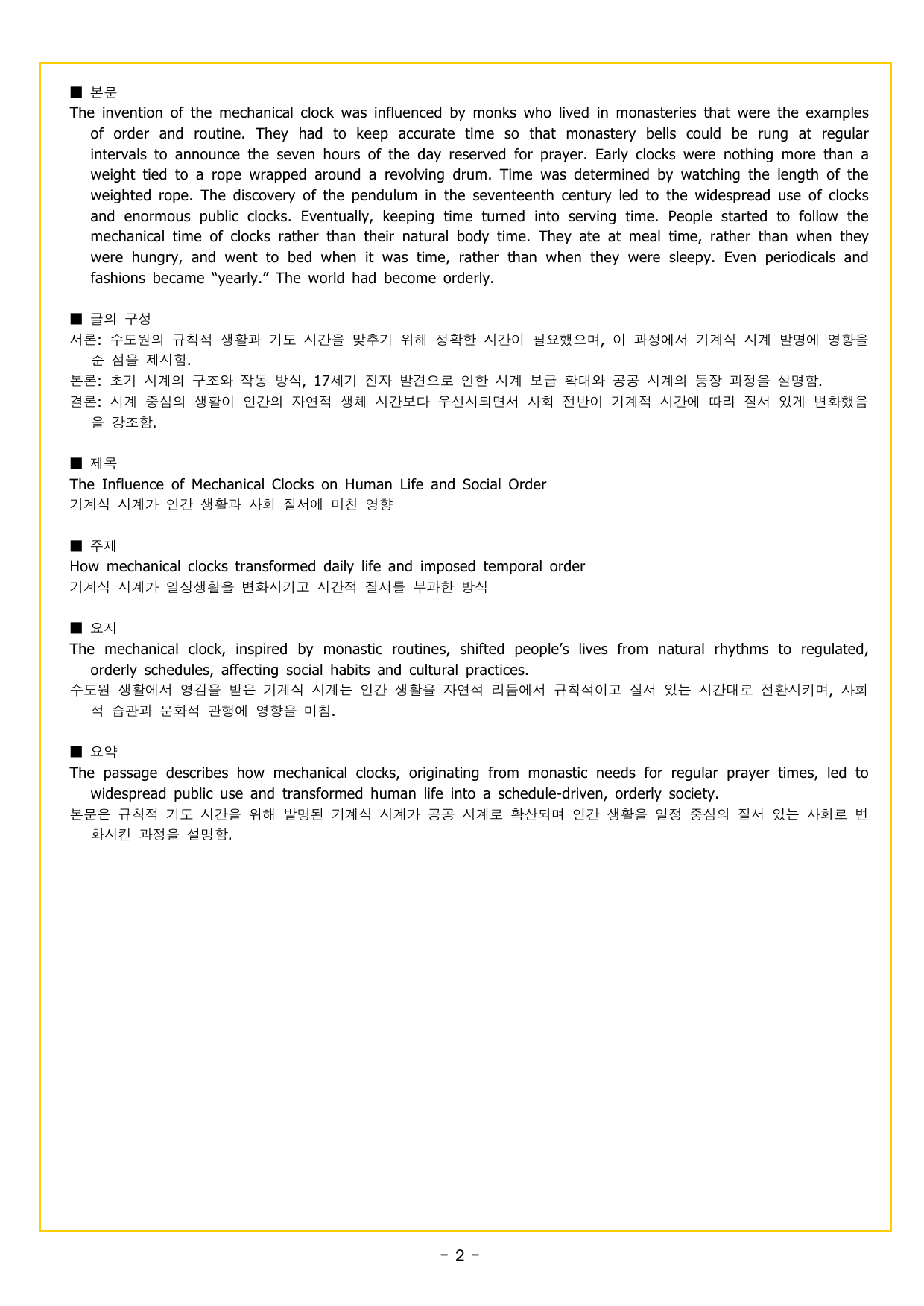 ■ 본문
The invention of the mechanical clock was influenced by monks who lived in monasteries that were the examples of order and routine. They had to keep accurate time so that monastery bells could be rung at regular intervals to announce the seven hours of the day reserved for prayer. Early clocks were nothing more than a weight tied to a rope wrapped around a revolving drum. Time was determined by watching the length of the weighted rope. The discovery of the pendulum in the seventeenth century led to the widespread use of clocks and enormous public clocks. Eventually, keeping time turned into serving time. People started to follow the mechanical time of clocks rather than their natural body time. They ate at meal time, rather than when they were hungry, and went to bed when it was time, rather than when they were sleepy. Even periodicals and fashions became "yearly." The world had become orderly.

■ 글의 구성
서론: 수도원의 규칙적 생활과 기도 시간을 맞추기 위해 정확한 시간이 필요했으며, 이 과정에서 기계식 시계 발명에 영향을 준 점을 제시함.
본론: 초기 시계의 구조와 작동 방식, 17세기 진자 발견으로 인한 시계 보급 확대와 공공 시계의 등장 과정을 설명함.
결론: 시계 중심의 생활이 인간의 자연적 생체 시간보다 우선시되면서 사회 전반이 기계적 시간에 따라 질서 있게 변화했음을 강조함.

■ 제목
The Influence of Mechanical Clocks on Human Life and Social Order
기계식 시계가 인간 생활과 사회 질서에 미친 영향

■ 주제
How mechanical clocks transformed daily life and imposed temporal order
기계식 시계가 일상생활을 변화시키고 시간적 질서를 부과한 방식

■ 요지
The mechanical clock, inspired by monastic routines, shifted people's lives from natural rhythms to regulated, orderly schedules, affecting social habits and cultural practices.
수도원 생활에서 영감을 받은 기계식 시계는 인간 생활을 자연적 리듬에서 규칙적이고 질서 있는 시간대로 전환시키며, 사회적 습관과 문화적 관행에 영향을 미침.

■ 요약
The passage describes how mechanical clocks, originating from monastic needs for regular prayer times, led to widespread public use and transformed human life into a schedule-driven, orderly society.
본문은 규칙적 기도 시간을 위해 발명된 기계식 시계가 공공 시계로 확산되며 인간 생활을 일정 중심의 질서 있는 사회로 변화시킨 과정을 설명함.

- 2 -